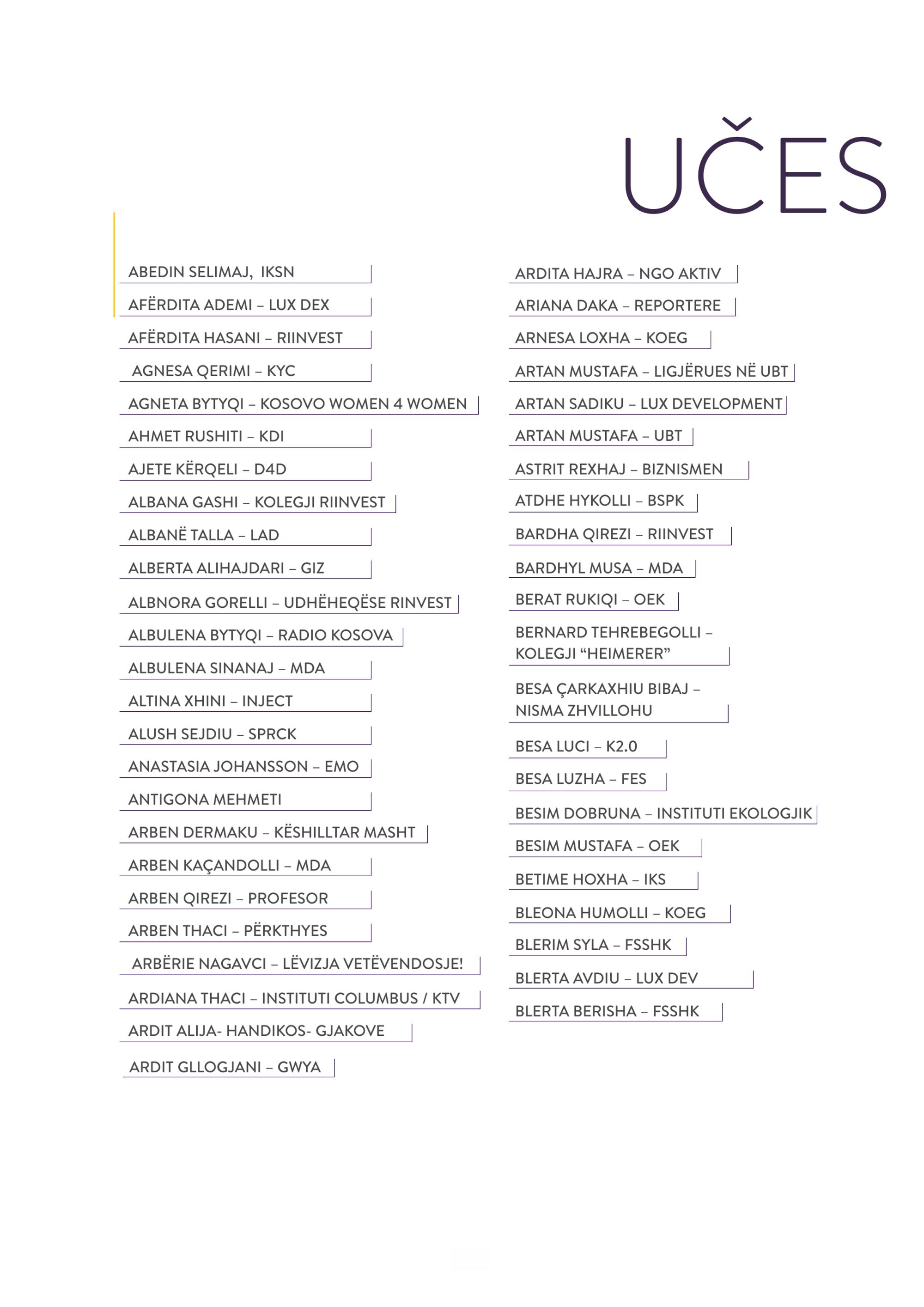 UČES

ABEDIN SELIMAJ, IKSN

AFËRDITA ADEMI – LUX DEX

AFËRDITA HASANI – RIINVEST

AGNESA QERIMI – KYC

AGNETA BYTYQI – KOSOVO WOMEN 4 WOMEN

AHMET RUSHITI – KDI

AJETE KËRQELI – D4D

ALBANA GASHI – KOLEGJI RIINVEST

ALBANË TALLA – LAD

ALBERTA ALIHAJDARI – GIZ

ALBNORA GORELLI – UDHËHEQËSE RINVEST

ALBULENA BYTYQI – RADIO KOSOVA

ALBULENA SINANAJ – MDA

ALTINA XHINI – INJECT

ALUSH SEJDIU – SPRCK

ANASTASIA JOHANSSON – EMO

ANTIGONA MEHMETI

ARBEN DERMAKU – KËSHILLTAR MASHT

ARBEN KAÇANDOLLI – MDA

ARBEN QIREZI – PROFESOR

ARBEN THACI – PËRKTHYES

ARBËRIE NAGAVCI – LËVIZJA VETËVENDOSJE!

ARDIANA THACI – INSTITUTI COLUMBUS / KTV

ARDIT ALIJA- HANDIKOS- GJAKOVE

ARDIT GLLOGJANI – GWYA

ARDITA HAJRA – NGO AKTIV

ARIANA DAKA – REPORTERE

ARNESA LOXHA – KOEG

ARTAN MUSTAFA – LIGJËRUES NË UBT

ARTAN SADIKU – LUX DEVELOPMENT

ARTAN MUSTAFA – UBT

ASTRIT REXHAJ – BIZNISMEN

ATDHE HYKOLLI – BSPK

BARDHA QIREZI – RIINVEST

BARDHYL MUSA – MDA

BERAT RUKIQI – OEK

BERNARD TEHREBEGOLLI – KOLEGJI “HEIMERER”

BESA ÇARKAXHIU BIBAJ – NISMA ZHVILLOHU

BESA LUCI – K2.0

BESA LUZHA – FES

BESIM DOBRUNA – INSTITUTI EKOLOGJIK

BESIM MUSTAFA – OEK

BETIME HOXHA – IKS

BLEONA HUMOLLI – KOEG

BLERIM SYLA – FSSHK

BLERTA AVDIU – LUX DEV

BLERTA BERISHA – FSSHK